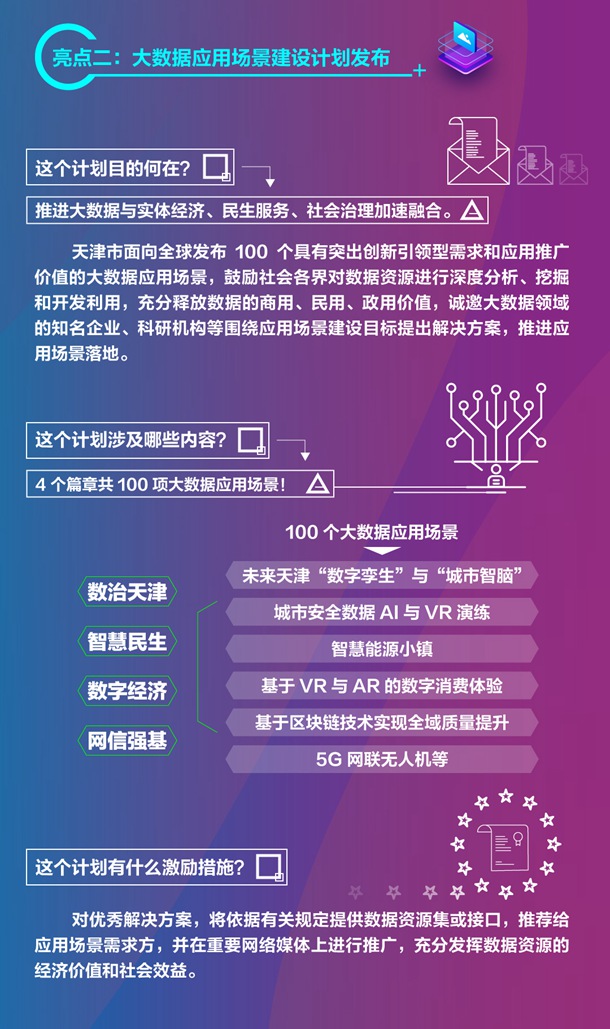 亮点二：大数据应用场景建设计划发布

这个计划目的何在？

推进大数据与实体经济、民生服务、社会治理加速融合。

天津市面向全球发布 100 个具有突出创新引领型需求和应用推广价值的大数据应用场景，鼓励社会各界对数据资源进行深度分析、挖掘和开发利用，充分释放数据的商用、民用、政用价值，诚邀大数据领域的知名企业、科研机构等围绕应用场景建设目标提出解决方案，推进应用场景落地。

这个计划涉及哪些内容？

4 个篇章共 100 项大数据应用场景！

100 个大数据应用场景

数治天津

智慧民生

数字经济

网信强基

未来天津“数字孪生”与“城市智脑”

城市安全数据 AI 与 VR 演练

智慧能源小镇

基于 VR 与 AR 的数字消费体验

基于区块链技术实现全域质量提升

5G 网联无人机等

这个计划有什么激励措施？

对优秀解决方案，将依据有关规定提供数据资源集或接口，推荐给应用场景需求方，并在重要网络媒体上进行推广，充分发挥数据资源的经济价值和社会效益。